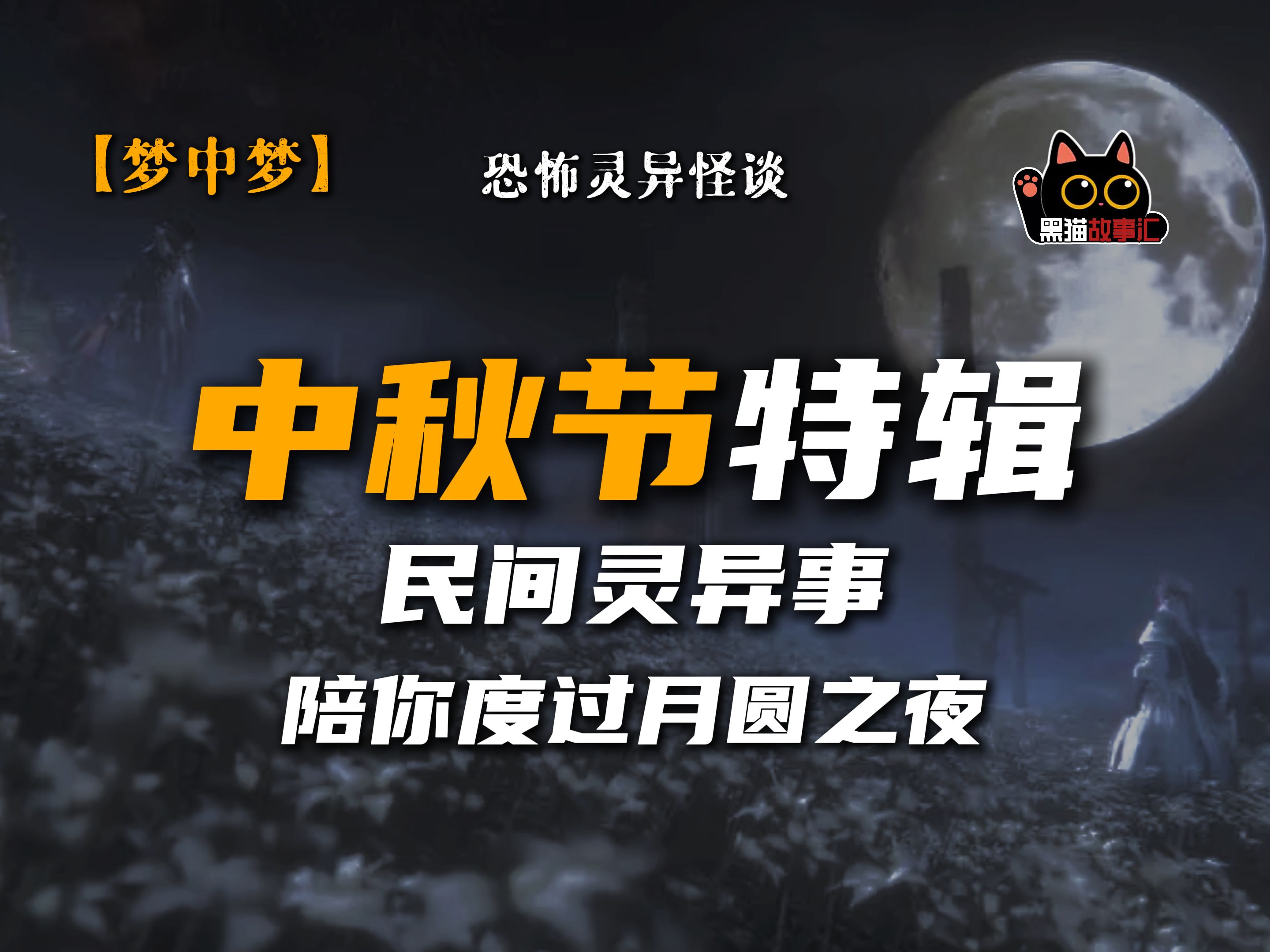 【梦中梦】 恐怖灵异怪谈

黑猫故事汇

中秋节特辑

民间灵异事

陪你度过月圆之夜